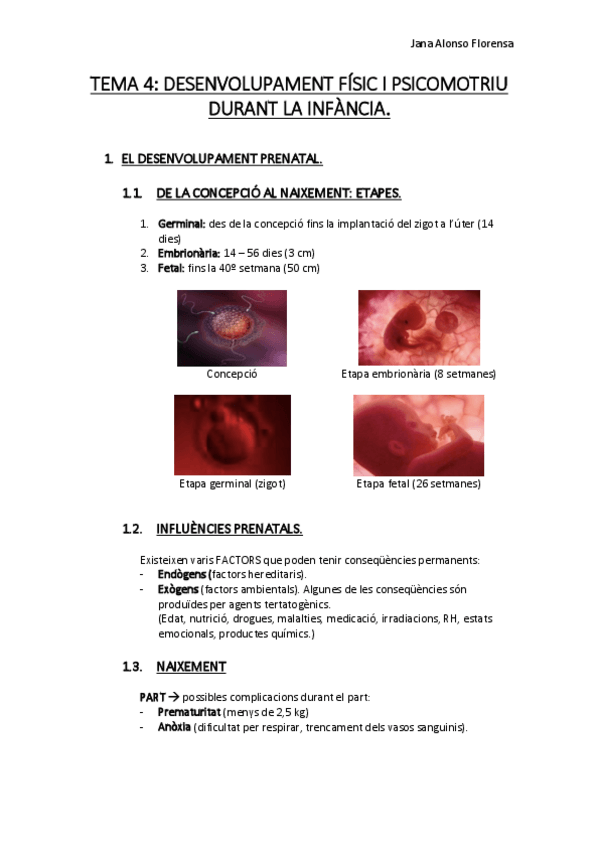 Jana Alonso Florensa

TEMA 4: DESENVOLUPAMENT FÍSIC I PSICOMOTRIU DURANT LA INFÀNCIA.

1. EL DESENVOLUPAMENT PRENATAL.

1.1. DE LA CONCEPCIÓ AL NAIXEMENT: ETAPES.

1. Germinal: des de la concepció fins la implantació del zigot a l'úter (14 dies)
2. Embrionària: 14 – 56 dies (3 cm)
3. Fetal: fins la 40º setmana (50 cm)

Concepció

Etapa embrionària (8 setmanes)

Etapa germinal (zigot)

Etapa fetal (26 setmanes)

1.2. INFLUÈNCIES PRENATALS.

Existeixen varis FACTORS que poden tenir conseqüències permanents:
- Endògens (factors hereditaris).
- Exògens (factors ambientals). Algunes de les conseqüències són produïdes per agents tertatogènics.
(Edat, nutrició, drogues, malalties, medicació, irradiacions, RH, estats emocionals, productes químics.)

1.3. NAIXEMENT

PART → possibles complicacions durant el part:
- Prematuritat (menys de 2,5 kg)
- Anòxia (dificultat per respirar, trencament dels vasos sanguinis).